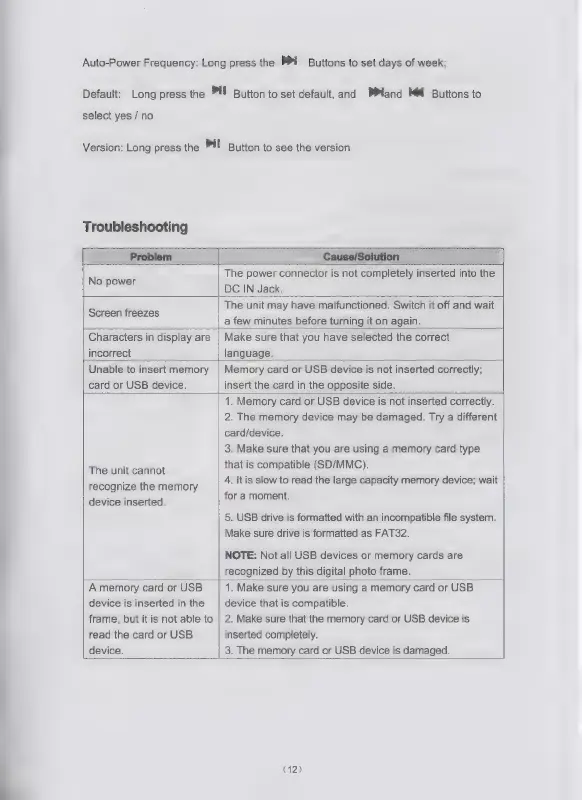 Auto-Power Frequency: Long press the ⏭ Buttons to set days of week;

Default: Long press the ⏯ Button to set default, and ⏭and ⏮ Buttons to select yes / no

Version: Long press the ⏯ Button to see the version

Troubleshooting

| Problem | Cause/Solution |
|---|---|
| No power | The power connector is not completely inserted into the DC IN Jack. |
| Screen freezes | The unit may have malfunctioned. Switch it off and wait a few minutes before turning it on again. |
| Characters in display are incorrect | Make sure that you have selected the correct language. |
| Unable to insert memory card or USB device. | Memory card or USB device is not inserted correctly; insert the card in the opposite side. |
| The unit cannot recognize the memory device inserted. | 1. Memory card or USB device is not inserted correctly. 2. The memory device may be damaged. Try a different card/device. 3. Make sure that you are using a memory card type that is compatible (SD/MMC). 4. It is slow to read the large capacity memory device; wait for a moment. 5. USB drive is formatted with an incompatible file system. Make sure drive is formatted as FAT32. NOTE: Not all USB devices or memory cards are recognized by this digital photo frame. |
| A memory card or USB device is inserted in the frame, but it is not able to read the card or USB device. | 1. Make sure you are using a memory card or USB device that is compatible. 2. Make sure that the memory card or USB device is inserted completely. 3. The memory card or USB device is damaged. |

(12)